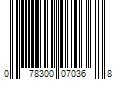 0 78300 07036 8